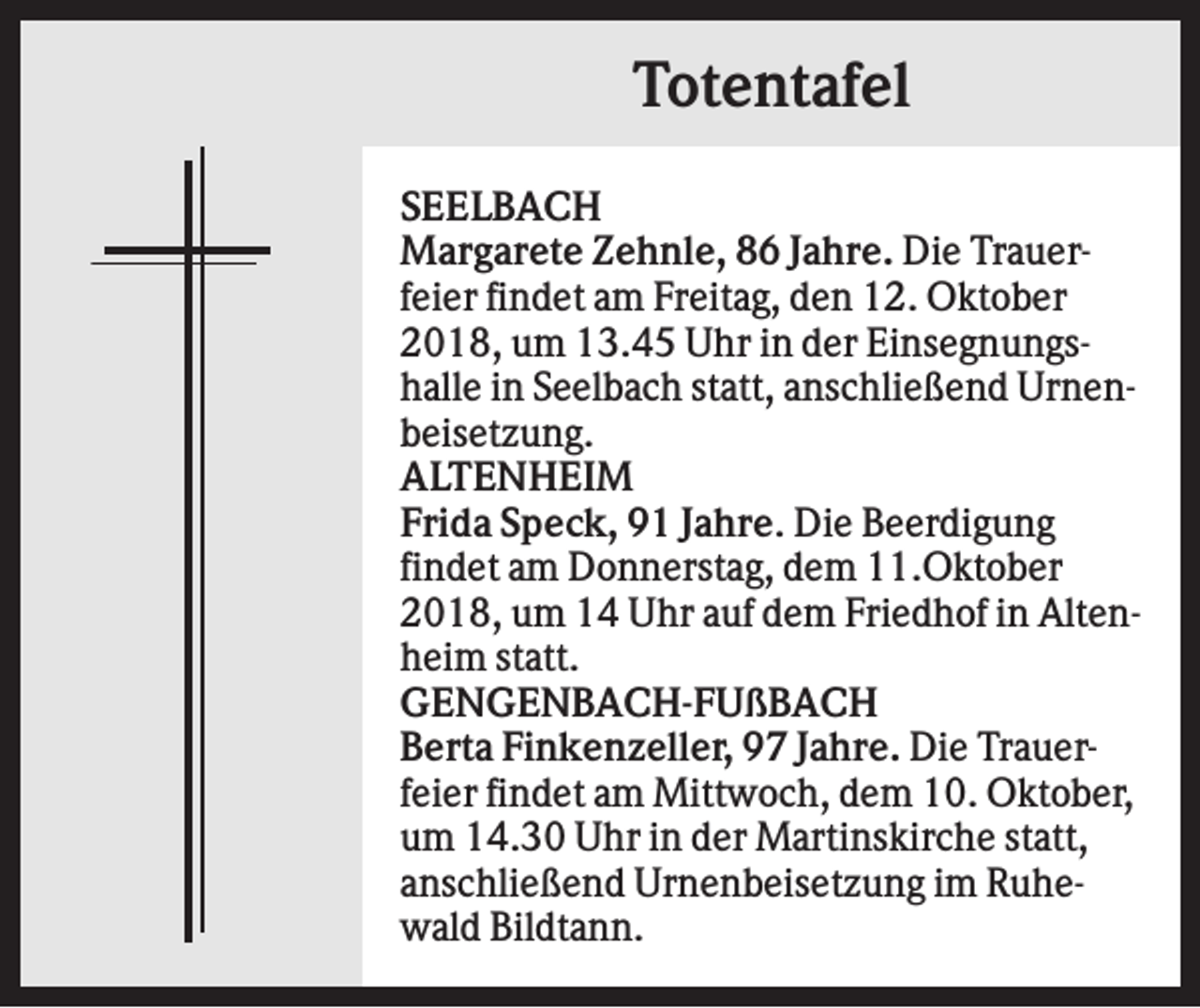 Totentafel

SEELBACH
Margarete Zehnle, 86 Jahre. Die Trauerfeier findet am Freitag, den 12. Oktober 2018, um 13.45 Uhr in der Einsegnungshalle in Seelbach statt, anschließend Urnenbeisetzung.
ALTENHEIM
Frida Speck, 91 Jahre. Die Beerdigung findet am Donnerstag, dem 11.Oktober 2018, um 14 Uhr auf dem Friedhof in Altenheim statt.
GENGENBACH-FUßBACH
Berta Finkenzeller, 97 Jahre. Die Trauerfeier findet am Mittwoch, dem 10. Oktober, um 14.30 Uhr in der Martinskirche statt, anschließend Urnenbeisetzung im Ruhewald Bildtann.